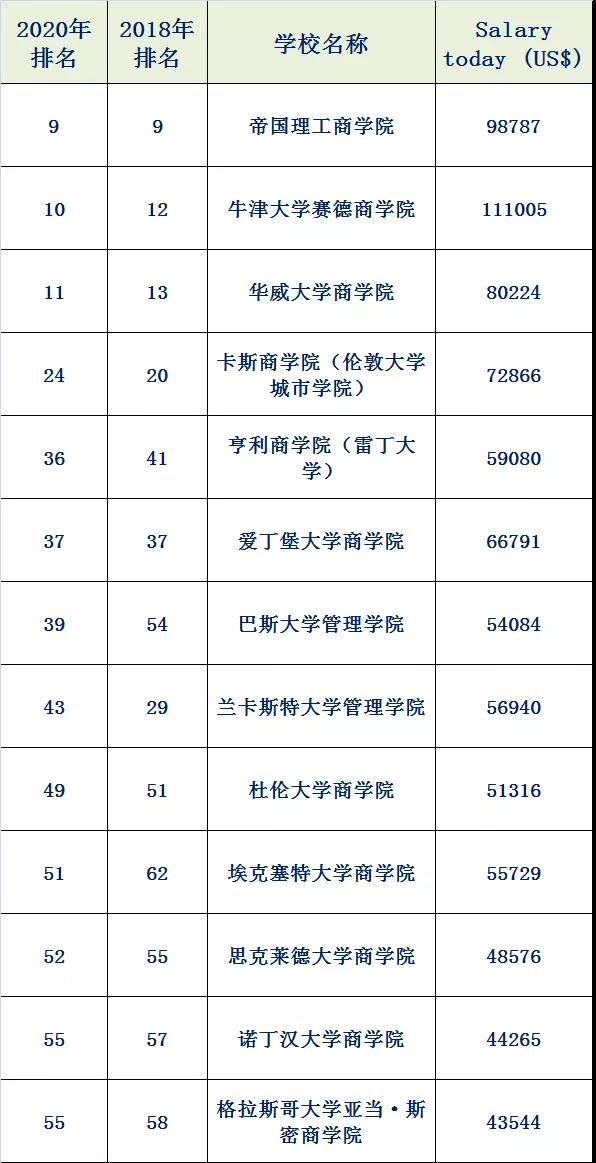 | 2020年排名 | 2018年排名 | 学校名称 | Salary today (US$) |
|---|---|---|---|
| 9 | 9 | 帝国理工商学院 | 98787 |
| 10 | 12 | 牛津大学赛德商学院 | 111005 |
| 11 | 13 | 华威大学商学院 | 80224 |
| 24 | 20 | 卡斯商学院（伦敦大学城市学院） | 72866 |
| 36 | 41 | 亨利商学院（雷丁大学） | 59080 |
| 37 | 37 | 爱丁堡大学商学院 | 66791 |
| 39 | 54 | 巴斯大学管理学院 | 54084 |
| 43 | 29 | 兰卡斯特大学管理学院 | 56940 |
| 49 | 51 | 杜伦大学商学院 | 51316 |
| 51 | 62 | 埃克塞特大学商学院 | 55729 |
| 52 | 55 | 思克莱德大学商学院 | 48576 |
| 55 | 57 | 诺丁汉大学商学院 | 44265 |
| 55 | 58 | 格拉斯哥大学亚当·斯密商学院 | 43544 |